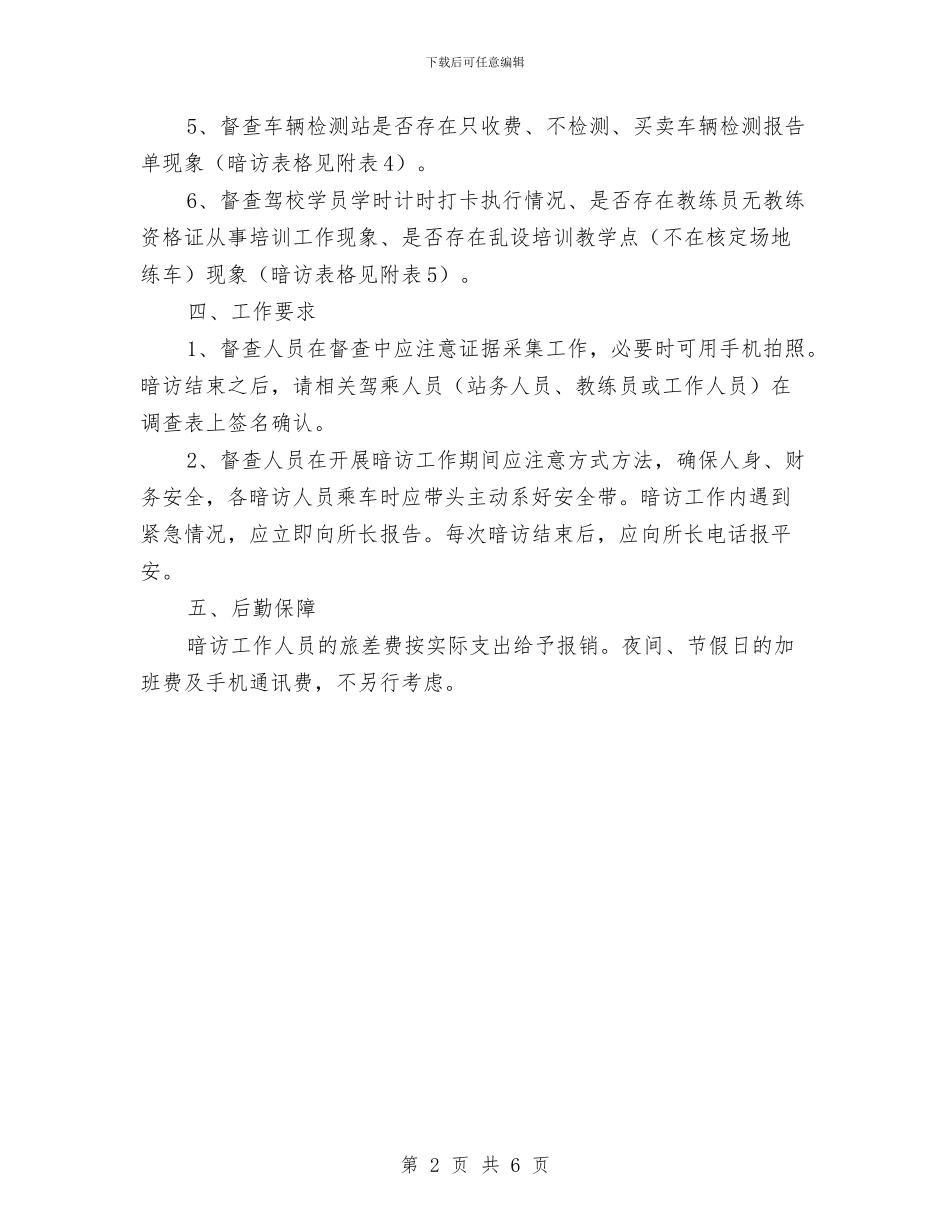 下载后可任意编辑

5、督查车辆检测站是否存在只收费、不检测、买卖车辆检测报告单现象（暗访表格见附表4）。

6、督查驾校学员学时计时打卡执行情况、是否存在教练员无教练资格证从事培训工作现象、是否存在乱设培训教学点（不在核定场地练车）现象（暗访表格见附表5）。

四、工作要求

1、督查人员在督查中应注意证据采集工作，必要时可用手机拍照。暗访结束之后，请相关驾乘人员（站务人员、教练员或工作人员）在调查表上签名确认。

2、督查人员在开展暗访工作期间应注意方式方法，确保人身、财务安全，各暗访人员乘车时应带头主动系好安全带。暗访工作内遇到紧急情况，应立即向所长报告。每次暗访结束后，应向所长电话报平安。

五、后勤保障

暗访工作人员的旅差费按实际支出给予报销。夜间、节假日的加班费及手机通讯费，不另行考虑。

第 2 页 共 6 页